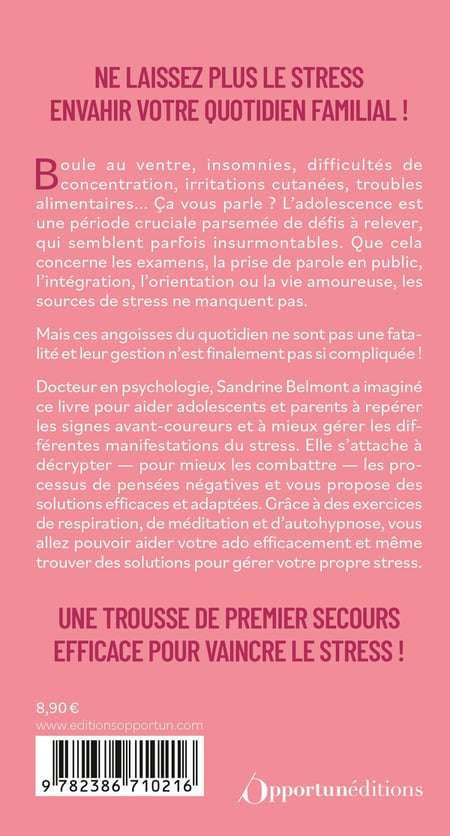 NE LAISSEZ PLUS LE STRESS ENVAHIR VOTRE QUOTIDIEN FAMILIAL !

Boule au ventre, insomnies, difficultés de concentration, irritations cutanées, troubles alimentaires… Ça vous parle ? L'adolescence est une période cruciale parsemée de défis à relever, qui semblent parfois insurmontables. Que cela concerne les examens, la prise de parole en public, l'intégration, l'orientation ou la vie amoureuse, les sources de stress ne manquent pas.

Mais ces angoisses du quotidien ne sont pas une fatalité et leur gestion n'est finalement pas si compliquée !

Docteur en psychologie, Sandrine Belmont a imaginé ce livre pour aider adolescents et parents à repérer les signes avant-coureurs et à mieux gérer les différentes manifestations du stress. Elle s'attache à décrypter — pour mieux les combattre — les processus de pensées négatives et vous propose des solutions efficaces et adaptées. Grâce à des exercices de respiration, de méditation et d'autohypnose, vous allez pouvoir aider votre ado efficacement et même trouver des solutions pour gérer votre propre stress.

UNE TROUSSE DE PREMIER SECOURS EFFICACE POUR VAINCRE LE STRESS !

8,90 €
www.editionsopportun.com

9 782386 710216

Opportunéditions